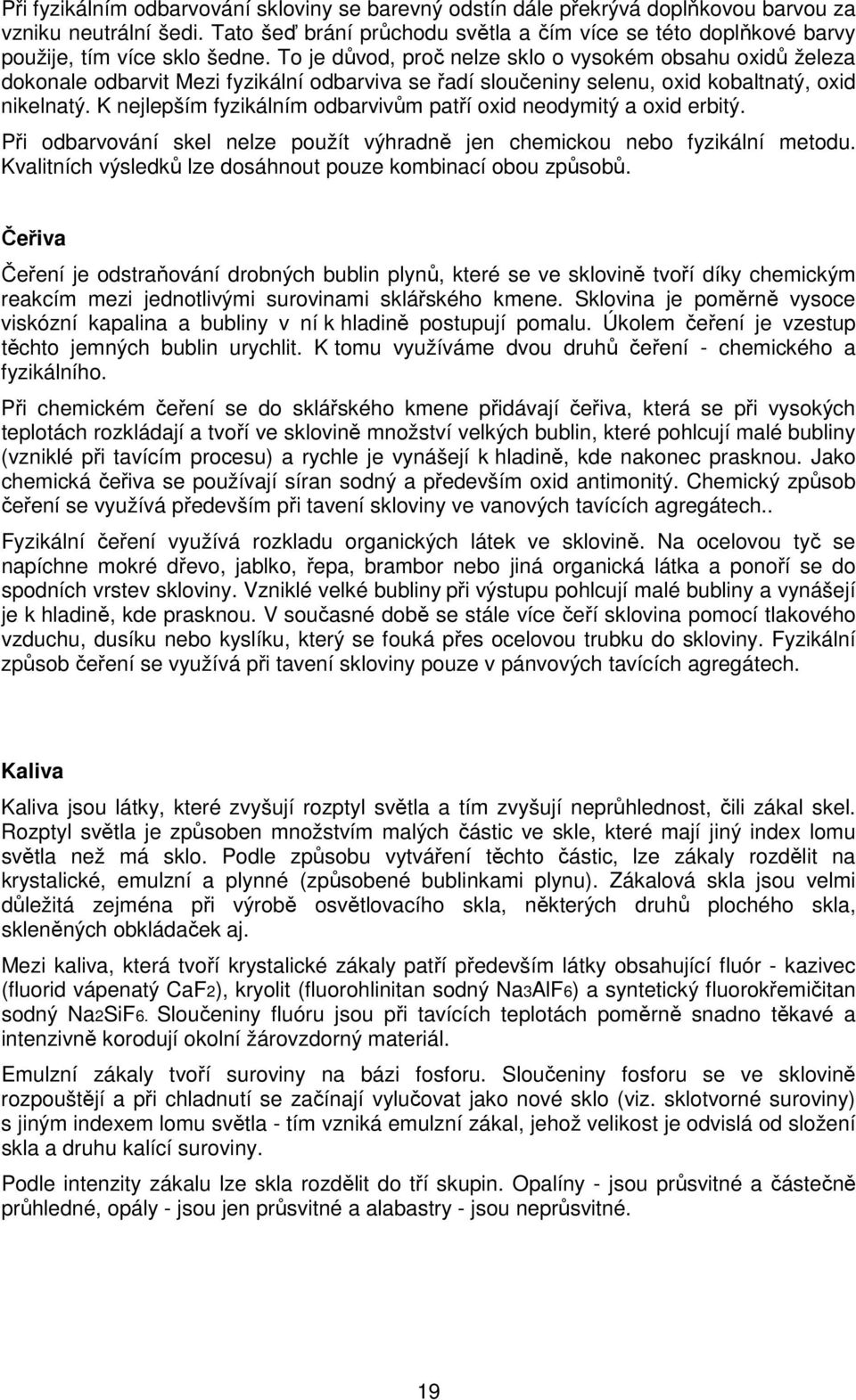 Při fyzikálním odbarvování skloviny se barevný odstín dále překrývá doplňkovou barvou za vzniku neutrální šedi. Tato šeď brání průchodu světla a čím více se této doplňkové barvy použije, tím více sklo šedne. To je důvod, proč nelze sklo o vysokém obsahu oxidů železa dokonale odbarvit Mezi fyzikální odbarviva se řadí sloučeniny selenu, oxid kobaltnatý, oxid nikelnatý. K nejlepším fyzikálním odbarvivům patří oxid neodymitý a oxid erbitý.

Při odbarvování skel nelze použít výhradně jen chemickou nebo fyzikální metodu. Kvalitních výsledků lze dosáhnout pouze kombinací obou způsobů.

Čeřiva

Čeření je odstraňování drobných bublin plynů, které se ve sklovině tvoří díky chemickým reakcím mezi jednotlivými surovinami sklářského kmene. Sklovina je poměrně vysoce viskózní kapalina a bubliny v ní k hladině postupují pomalu. Úkolem čeření je vzestup těchto jemných bublin urychlit. K tomu využíváme dvou druhů čeření - chemického a fyzikálního.

Při chemickém čeření se do sklářského kmene přidávají čeřiva, která se při vysokých teplotách rozkládají a tvoří ve sklovině množství velkých bublin, které pohlcují malé bubliny (vzniklé při tavícím procesu) a rychle je vynášejí k hladině, kde nakonec prasknou. Jako chemická čeřiva se používají síran sodný a především oxid antimonitý. Chemický způsob čeření se využívá především při tavení skloviny ve vanových tavících agregátech..

Fyzikální čeření využívá rozkladu organických látek ve sklovině. Na ocelovou tyč se napíchne mokré dřevo, jablko, řepa, brambor nebo jiná organická látka a ponoří se do spodních vrstev skloviny. Vzniklé velké bubliny při výstupu pohlcují malé bubliny a vynášejí je k hladině, kde prasknou. V současné době se stále více čeří sklovina pomocí tlakového vzduchu, dusíku nebo kyslíku, který se fouká přes ocelovou trubku do skloviny. Fyzikální způsob čeření se využívá při tavení skloviny pouze v pánvových tavících agregátech.

Kaliva

Kaliva jsou látky, které zvyšují rozptyl světla a tím zvyšují neprůhlednost, čili zákal skel. Rozptyl světla je způsoben množstvím malých částic ve skle, které mají jiný index lomu světla než má sklo. Podle způsobu vytváření těchto částic, lze zákaly rozdělit na krystalické, emulzní a plynné (způsobené bublinkami plynu). Zákalová skla jsou velmi důležitá zejména při výrobě osvětlovacího skla, některých druhů plochého skla, skleněných obkládaček aj.

Mezi kaliva, která tvoří krystalické zákaly patří především látky obsahující fluór - kazivec (fluorid vápenatý $CaF_2$), kryolit (fluorohlinitan sodný $Na_3AlF_6$) a syntetický fluorokřemičitan sodný $Na_2SiF_6$. Sloučeniny fluóru jsou při tavících teplotách poměrně snadno těkavé a intenzivně korodují okolní žárovzdorný materiál.

Emulzní zákaly tvoří suroviny na bázi fosforu. Sloučeniny fosforu se ve sklovině rozpouštějí a při chladnutí se začínají vylučovat jako nové sklo (viz. sklotvorné suroviny) s jiným indexem lomu světla - tím vzniká emulzní zákal, jehož velikost je odvislá od složení skla a druhu kalící suroviny.

Podle intenzity zákalu lze skla rozdělit do tří skupin. Opalíny - jsou průsvitné a částečně průhledné, opály - jsou jen průsvitné a alabastry - jsou neprůsvitné.

19